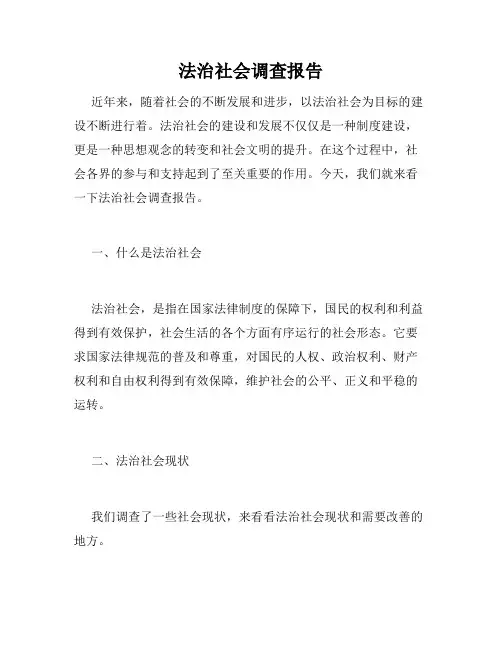 法治社会调查报告

近年来，随着社会的不断发展和进步，以法治社会为目标的建设不断进行着。法治社会的建设和发展不仅仅是一种制度建设，更是一种思想观念的转变和社会文明的提升。在这个过程中，社会各界的参与和支持起到了至关重要的作用。今天，我们就来看一下法治社会调查报告。

一、什么是法治社会

法治社会，是指在国家法律制度的保障下，国民的权利和利益得到有效保护，社会生活的各个方面有序运行的社会形态。它要求国家法律规范的普及和尊重，对国民的人权、政治权利、财产权利和自由权利得到有效保障，维护社会的公平、正义和平稳的运转。

二、法治社会现状

我们调查了一些社会现状，来看看法治社会现状和需要改善的地方。